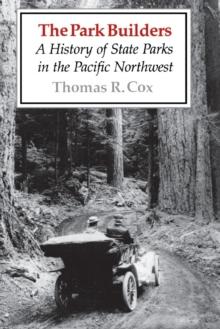 The Park Builders
A History of State Parks in the Pacific Northwest
Thomas R. Cox